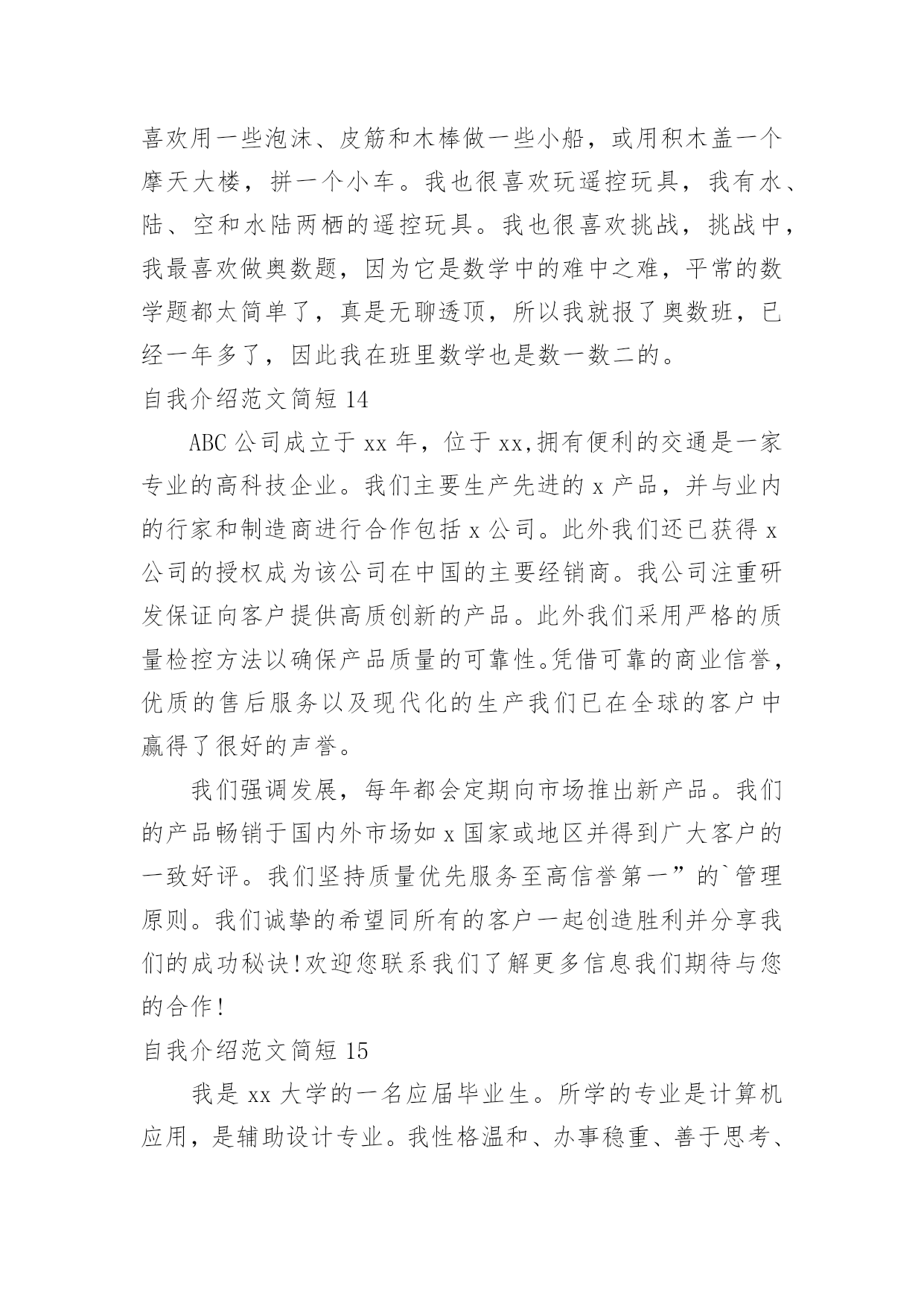 喜欢用一些泡沫、皮筋和木棒做一些小船，或用积木盖一个摩天大楼，拼一个小车。我也很喜欢玩遥控玩具，我有水、陆、空和水陆两栖的遥控玩具。我也很喜欢挑战，挑战中，我最喜欢做奥数题，因为它是数学中的难中之难，平常的数学题都太简单了，真是无聊透顶，所以我就报了奥数班，已经一年多了，因此我在班里数学也是数一数二的。

自我介绍范文简短 14

ABC 公司成立于 xx 年，位于 xx,拥有便利的交通是一家专业的高科技企业。我们主要生产先进的 x 产品，并与业内的行家和制造商进行合作包括 x 公司。此外我们还已获得 x 公司的授权成为该公司在中国的主要经销商。我公司注重研发保证向客户提供高质创新的产品。此外我们采用严格的质量检控方法以确保产品质量的可靠性。凭借可靠的商业信誉，优质的售后服务以及现代化的生产我们已在全球的客户中赢得了很好的声誉。

我们强调发展，每年都会定期向市场推出新产品。我们的产品畅销于国内外市场如 x 国家或地区并得到广大客户的一致好评。我们坚持质量优先服务至高信誉第一”的`管理原则。我们诚挚的希望同所有的客户一起创造胜利并分享我们的成功秘诀!欢迎您联系我们了解更多信息我们期待与您的合作!

自我介绍范文简短 15

我是 xx 大学的一名应届毕业生。所学的专业是计算机应用，是辅助设计专业。我性格温和、办事稳重、善于思考、